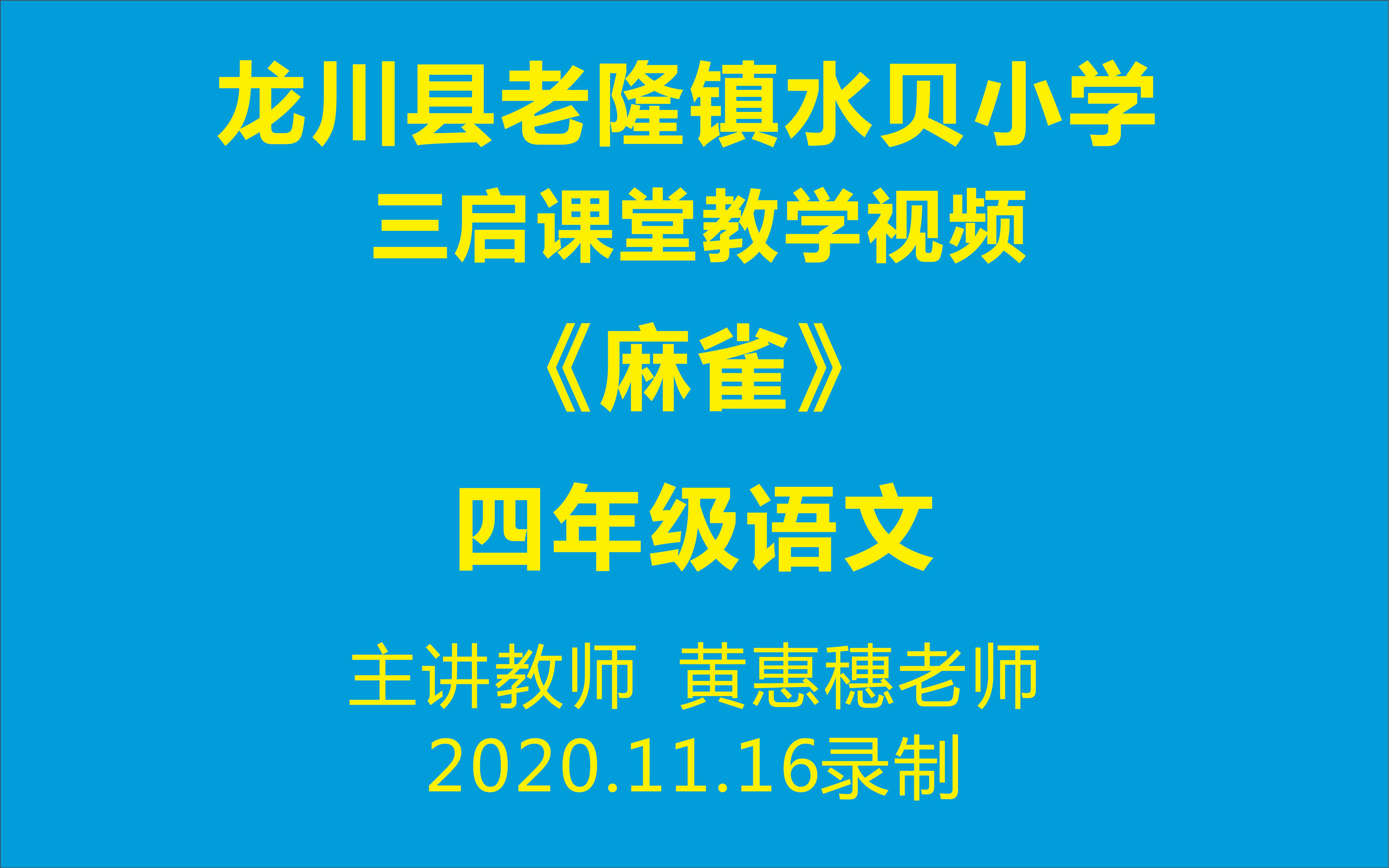 龙川县老隆镇水贝小学

三启课堂教学视频

《麻雀》

四年级语文

主讲教师 黄惠穗老师

2020.11.16录制